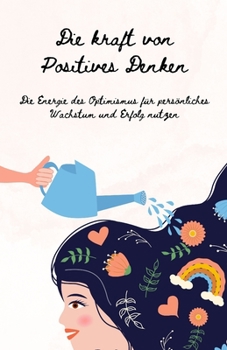 Die kraft von Positives Denken

Die Energie des Optimismus für persönliches Wachstum und Erfolg nutzen